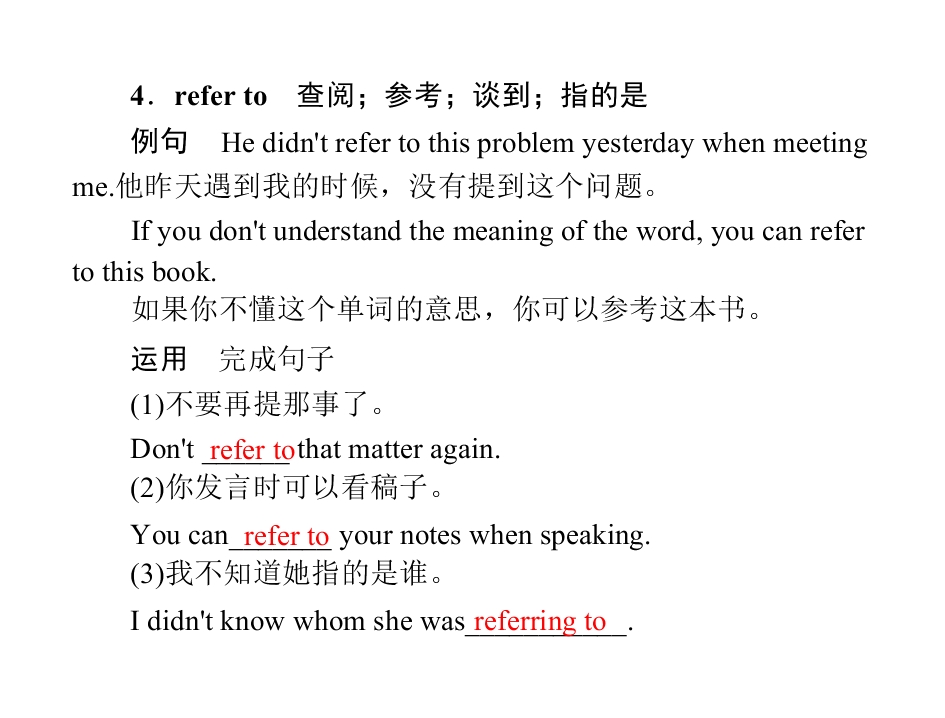 4．refer to　查阅；参考；谈到；指的是

例句　He didn't refer to this problem yesterday when meeting me.他昨天遇到我的时候，没有提到这个问题。

If you don't understand the meaning of the word, you can refer to this book.

如果你不懂这个单词的意思，你可以参考这本书。

运用　完成句子

(1)不要再提那事了。

Don't refer to that matter again.

(2)你发言时可以看稿子。

You can refer to your notes when speaking.

(3)我不知道她指的是谁。

I didn't know whom she was referring to.